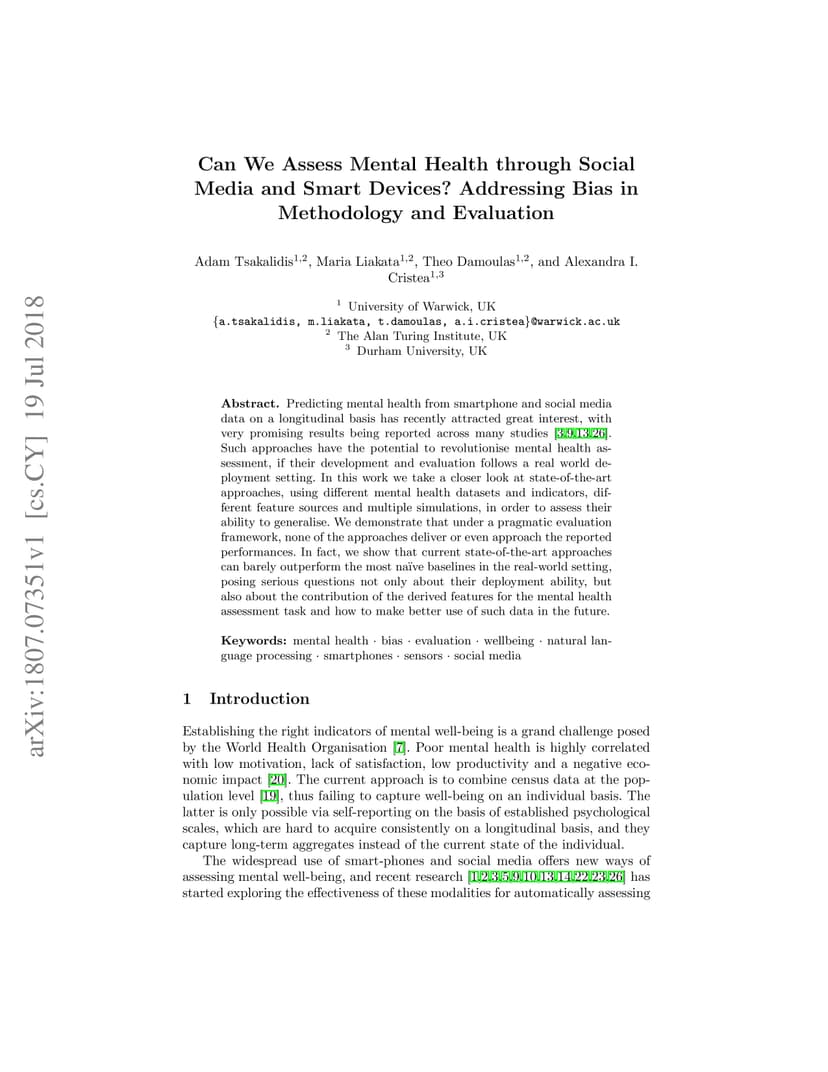 arXiv:1807.07351v1 [cs.CY] 19 Jul 2018

Can We Assess Mental Health through Social Media and Smart Devices? Addressing Bias in Methodology and Evaluation

Adam Tsakalidis$^{1,2}$, Maria Liakata$^{1,2}$, Theo Damoulas$^{1,2}$, and Alexandra I. Cristea$^{1,3}$

$^1$ University of Warwick, UK
{a.tsakalidis, m.liakata, t.damoulas, a.i.cristea}@warwick.ac.uk
$^2$ The Alan Turing Institute, UK
$^3$ Durham University, UK

Abstract. Predicting mental health from smartphone and social media data on a longitudinal basis has recently attracted great interest, with very promising results being reported across many studies [3,9,13,26]. Such approaches have the potential to revolutionise mental health assessment, if their development and evaluation follows a real world deployment setting. In this work we take a closer look at state-of-the-art approaches, using different mental health datasets and indicators, different feature sources and multiple simulations, in order to assess their ability to generalise. We demonstrate that under a pragmatic evaluation framework, none of the approaches deliver or even approach the reported performances. In fact, we show that current state-of-the-art approaches can barely outperform the most naïve baselines in the real-world setting, posing serious questions not only about their deployment ability, but also about the contribution of the derived features for the mental health assessment task and how to make better use of such data in the future.

Keywords: mental health · bias · evaluation · wellbeing · natural language processing · smartphones · sensors · social media

1 Introduction

Establishing the right indicators of mental well-being is a grand challenge posed by the World Health Organisation [7]. Poor mental health is highly correlated with low motivation, lack of satisfaction, low productivity and a negative economic impact [20]. The current approach is to combine census data at the population level [19], thus failing to capture well-being on an individual basis. The latter is only possible via self-reporting on the basis of established psychological scales, which are hard to acquire consistently on a longitudinal basis, and they capture long-term aggregates instead of the current state of the individual.

The widespread use of smart-phones and social media offers new ways of assessing mental well-being, and recent research [1,2,3,5,9,10,13,14,22,23,26] has started exploring the effectiveness of these modalities for automatically assessing